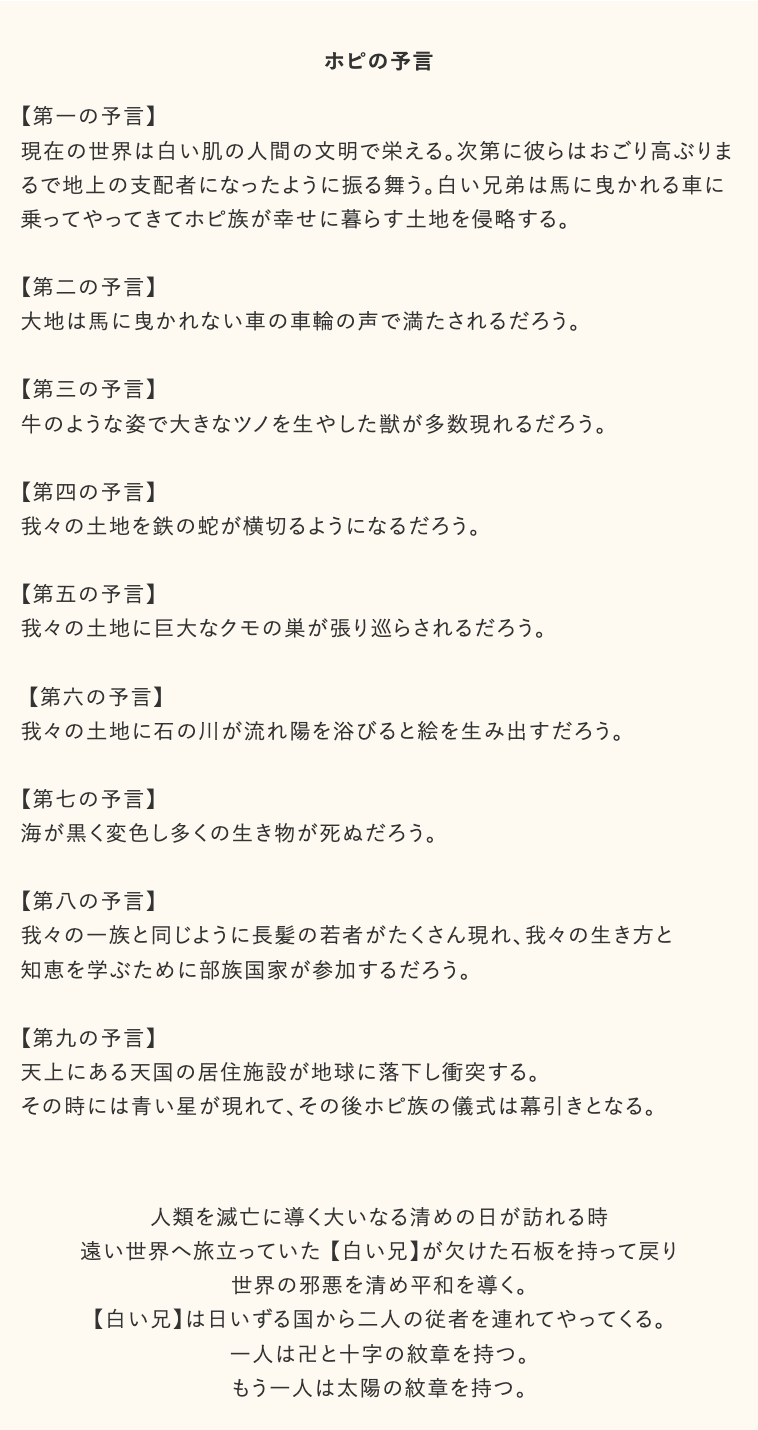 ホピの予言

【第一の予言】
現在の世界は白い肌の人間の文明で栄える。次第に彼らはおごり高ぶりまるで地上の支配者になったように振る舞う。白い兄弟は馬に曳かれる車に乗ってやってきてホピ族が幸せに暮らす土地を侵略する。

【第二の予言】
大地は馬に曳かれない車の車輪の声で満たされるだろう。

【第三の予言】
牛のような姿で大きなツノを生やした獣が多数現れるだろう。

【第四の予言】
我々の土地を鉄の蛇が横切るようになるだろう。

【第五の予言】
我々の土地に巨大なクモの巣が張り巡らされるだろう。

【第六の予言】
我々の土地に石の川が流れ陽を浴びると絵を生み出すだろう。

【第七の予言】
海が黒く変色し多くの生き物が死ぬだろう。

【第八の予言】
我々の一族と同じように長髪の若者がたくさん現れ、我々の生き方と知恵を学ぶために部族国家が参加するだろう。

【第九の予言】
天上にある天国の居住施設が地球に落下し衝突する。
その時には青い星が現れて、その後ホピ族の儀式は幕引きとなる。

人類を滅亡に導く大いなる清めの日が訪れる時
遠い世界へ旅立っていた【白い兄】が欠けた石板を持って戻り
世界の邪悪を清め平和を導く。
【白い兄】は日いずる国から二人の従者を連れてやってくる。
一人は卍と十字の紋章を持つ。
もう一人は太陽の紋章を持つ。